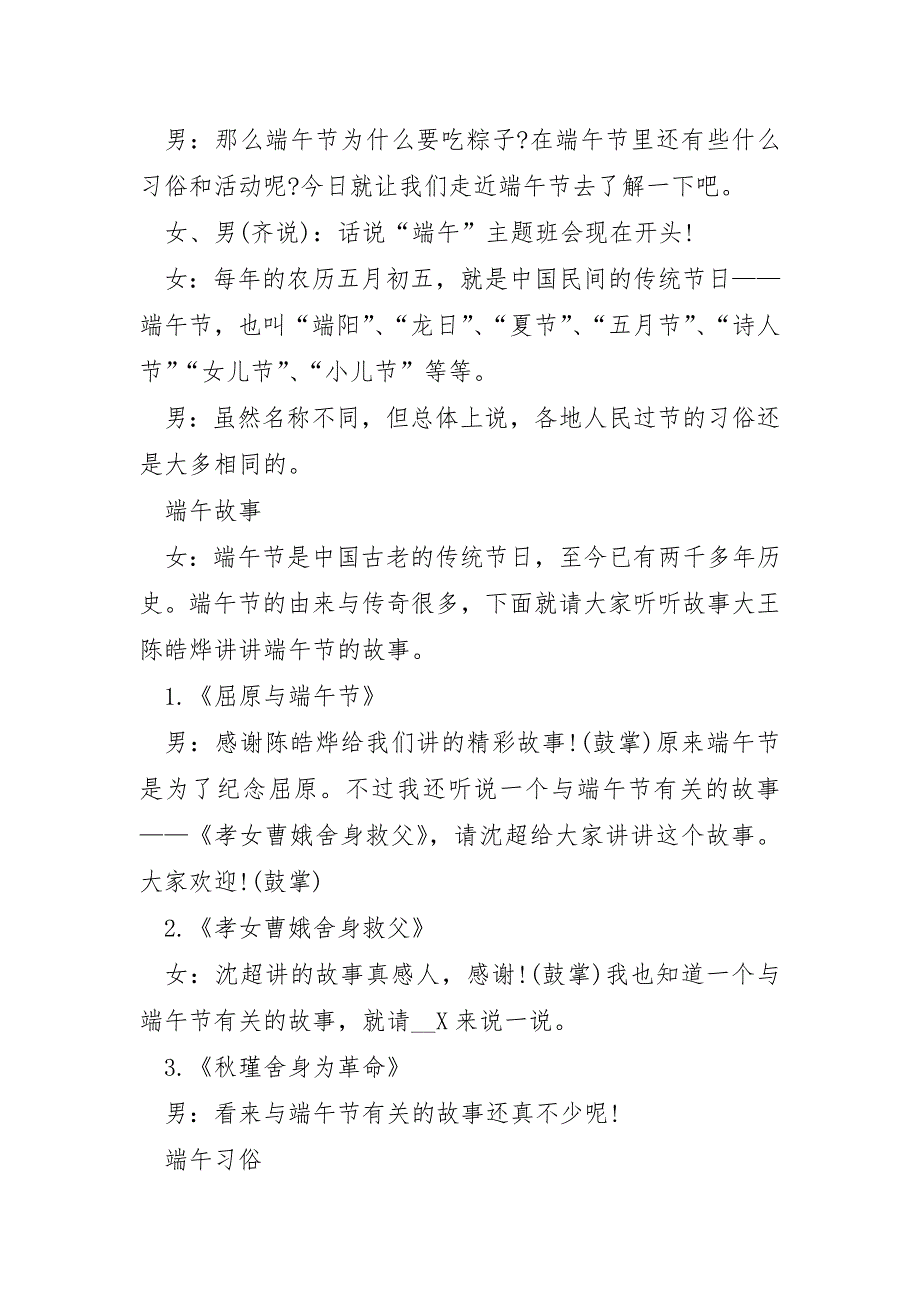 男：那么端午节为什么要吃粽子?在端午节里还有些什么习俗和活动呢?今日就让我们走近端午节去了解一下吧。

女、男(齐说)：话说“端午”主题班会现在开头!

女：每年的农历五月初五，就是中国民间的传统节日——端午节，也叫“端阳”、“龙日”、“夏节”、“五月节”、“诗人节”“女儿节”、“小儿节”等等。

男：虽然名称不同，但总体上说，各地人民过节的习俗还是大多相同的。

端午故事

女：端午节是中国古老的传统节日，至今已有两千多年历史。端午节的由来与传奇很多，下面就请大家听听故事大王陈皓烨讲讲端午节的故事。

1.《屈原与端午节》

男：感谢陈皓烨给我们讲的精彩故事!(鼓掌)原来端午节是为了纪念屈原。不过我还听说一个与端午节有关的故事——《孝女曹娥舍身救父》，请沈超给大家讲讲这个故事。大家欢迎!(鼓掌)

2.《孝女曹娥舍身救父》

女：沈超讲的故事真感人，感谢!(鼓掌)我也知道一个与端午节有关的故事，就请__X来说一说。

3.《秋瑾舍身为革命》

男：看来与端午节有关的故事还真不少呢!

端午习俗